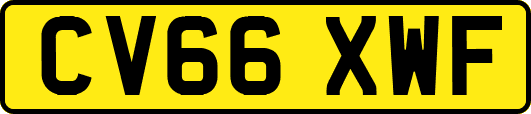 CV66 XWF